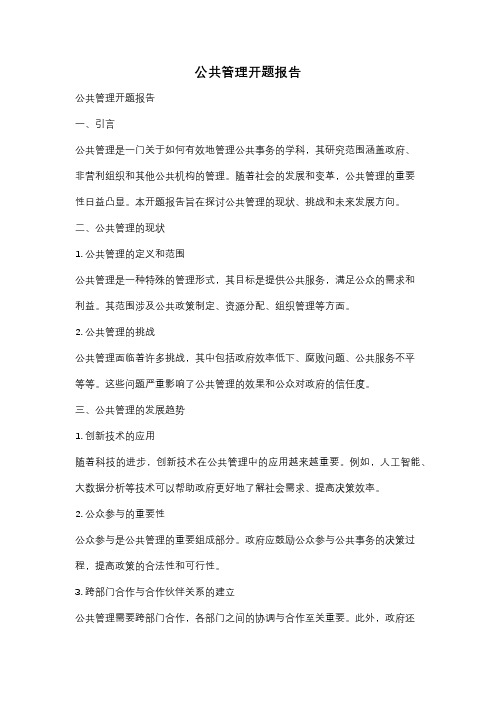 公共管理开题报告

公共管理开题报告

一、引言

公共管理是一门关于如何有效地管理公共事务的学科，其研究范围涵盖政府、非营利组织和其他公共机构的管理。随着社会的发展和变革，公共管理的重要性日益凸显。本开题报告旨在探讨公共管理的现状、挑战和未来发展方向。

二、公共管理的现状

1. 公共管理的定义和范围

公共管理是一种特殊的管理形式，其目标是提供公共服务，满足公众的需求和利益。其范围涉及公共政策制定、资源分配、组织管理等方面。

2. 公共管理的挑战

公共管理面临着许多挑战，其中包括政府效率低下、腐败问题、公共服务不平等等。这些问题严重影响了公共管理的效果和公众对政府的信任度。

三、公共管理的发展趋势

1. 创新技术的应用

随着科技的进步，创新技术在公共管理中的应用越来越重要。例如，人工智能、大数据分析等技术可以帮助政府更好地了解社会需求、提高决策效率。

2. 公众参与的重要性

公众参与是公共管理的重要组成部分。政府应鼓励公众参与公共事务的决策过程，提高政策的合法性和可行性。

3. 跨部门合作与合作伙伴关系的建立

公共管理需要跨部门合作，各部门之间的协调与合作至关重要。此外，政府还